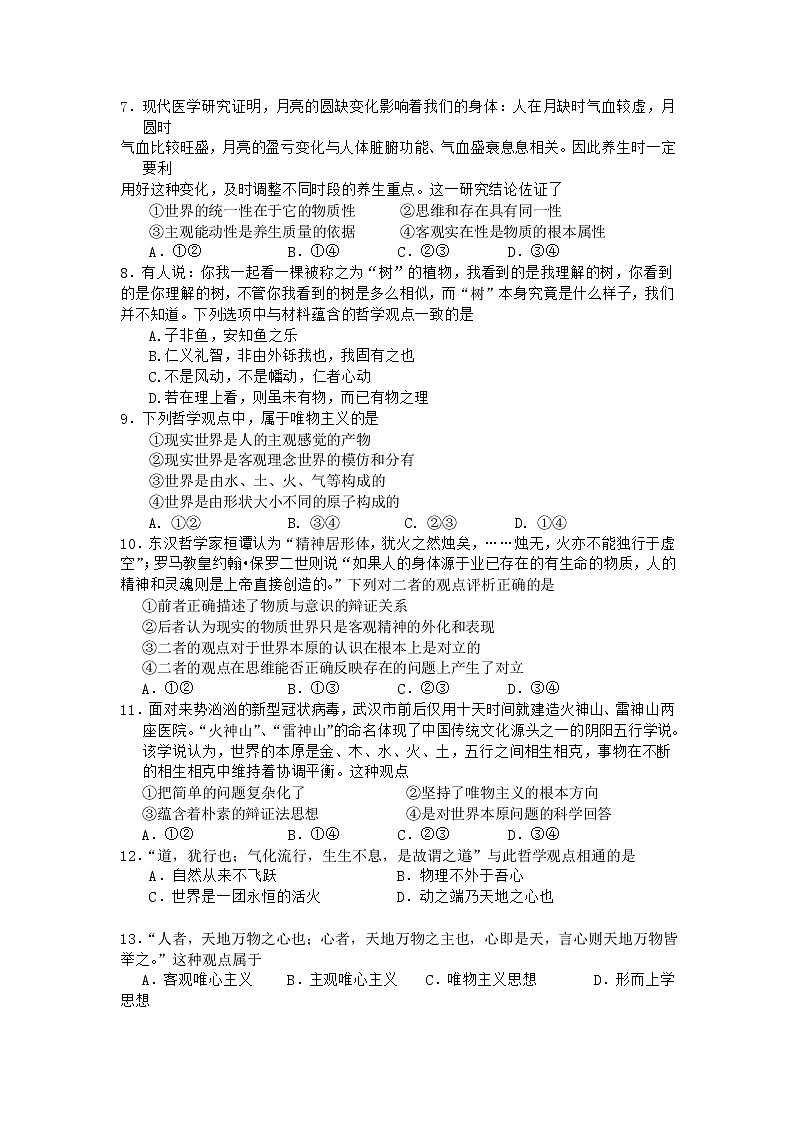 7．现代医学研究证明，月亮的圆缺变化影响着我们的身体：人在月缺时气血较虚，月圆时气血比较旺盛，月亮的盈亏变化与人体脏腑功能、气血盛衰息息相关。因此养生时一定要利用好这种变化，及时调整不同时段的养生重点。这一研究结论佐证了

①世界的统一性在于它的物质性　　②思维和存在具有同一性
③主观能动性是养生质量的依据　　④客观实在性是物质的根本属性
A．①②　　B．①④　　C．②③　　D．③④

8．有人说：你我一起看一棵被称之为“树”的植物，我看到的是我理解的树，你看到的是你理解的树，不管你我看到的树是多么相似，而“树”本身究竟是什么样子，我们并不知道。下列选项中与材料蕴含的哲学观点一致的是

A.子非鱼，安知鱼之乐
B.仁义礼智，非由外铄我也，我固有之也
C.不是风动，不是幡动，仁者心动
D.若在理上看，则虽未有物，而已有物之理

9．下列哲学观点中，属于唯物主义的是

①现实世界是人的主观感觉的产物
②现实世界是客观理念世界的模仿和分有
③世界是由水、土、火、气等构成的
④世界是由形状大小不同的原子构成的
A．①②　　B．③④　　C．②③　　D．①④

10．东汉哲学家桓谭认为“精神居形体，犹火之然烛矣，……烛无，火亦不能独行于虚空”；罗马教皇约翰•保罗二世则说“如果人的身体源于业已存在的有生命的物质，人的精神和灵魂则是上帝直接创造的。”下列对二者的观点评析正确的是

①前者正确描述了物质与意识的辩证关系
②后者认为现实的物质世界只是客观精神的外化和表现
③二者的观点对于世界本原的认识在根本上是对立的
④二者的观点在思维能否正确反映存在的问题上产生了对立
A．①②　　B．①③　　C．②③　　D．③④

11．面对来势汹汹的新型冠状病毒，武汉市前后仅用十天时间就建造火神山、雷神山两座医院。“火神山”、“雷神山”的命名体现了中国传统文化源头之一的阴阳五行学说。该学说认为，世界的本原是金、木、水、火、土，五行之间相生相克，事物在不断的相生相克中维持着协调平衡。这种观点

①把简单的问题复杂化了　　②坚持了唯物主义的根本方向
③蕴含着朴素的辩证法思想　　④是对世界本原问题的科学回答
A．①②　　B．①④　　C．②③　　D．③④

12．“道，犹行也；气化流行，生生不息，是故谓之道”与此哲学观点相通的是

A．自然从来不飞跃　　B．物理不外于吾心
C．世界是一团永恒的活火　　D．动之端乃天地之心也

13．“人者，天地万物之心也；心者，天地万物之主也，心即是天，言心则天地万物皆举之。”这种观点属于

A．客观唯心主义　　B．主观唯心主义　　C．唯物主义思想　　D．形而上学思想